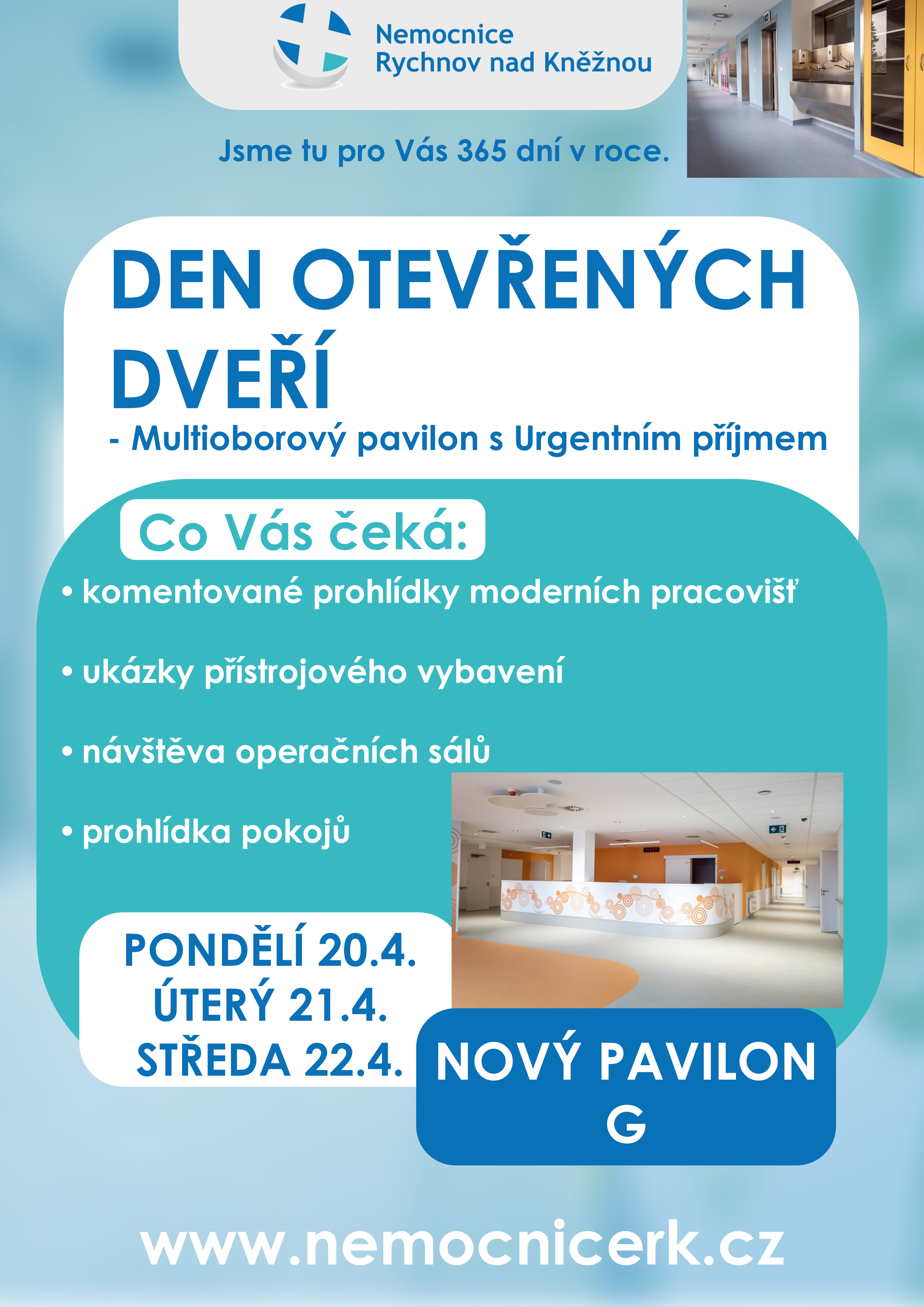 Nemocnice
Rychnov nad Kněžnou

Jsme tu pro Vás 365 dní v roce.

DEN OTEVŘENÝCH DVEŘÍ

- Multioborový pavilon s Urgentním příjmem

Co Vás čeká:

• komentované prohlídky moderních pracovišť

• ukázky přístrojového vybavení

• návštěva operačních sálů

• prohlídka pokojů

PONDĚLÍ 20.4.
ÚTERÝ 21.4.
STŘEDA 22.4.

NOVÝ PAVILON
G

www.nemocnicerk.cz